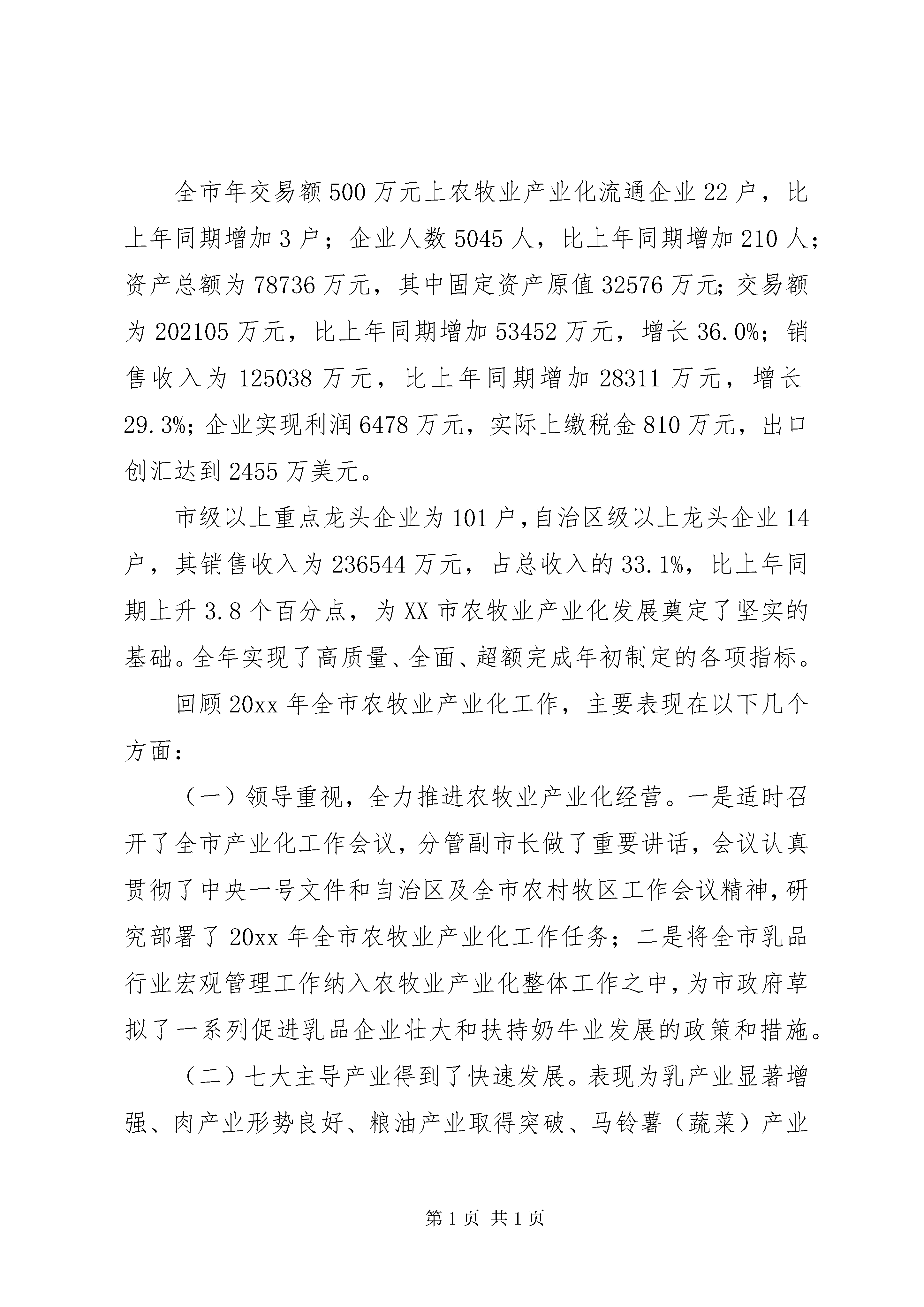 全市年交易额500万元上农牧业产业化流通企业22户，比上年同期增加3户；企业人数5045人，比上年同期增加210人；资产总额为78736万元，其中固定资产原值32576万元;交易额为202105万元，比上年同期增加53452万元，增长36.0%；销售收入为125038万元，比上年同期增加28311万元，增长29.3%;企业实现利润6478万元，实际上缴税金810万元，出口创汇达到2455万美元。

市级以上重点龙头企业为101户,自治区级以上龙头企业14户，其销售收入为236544万元，占总收入的33.1%，比上年同期上升3.8个百分点，为XX市农牧业产业化发展奠定了坚实的基础。全年实现了高质量、全面、超额完成年初制定的各项指标。

回顾20xx年全市农牧业产业化工作，主要表现在以下几个方面：

（一）领导重视，全力推进农牧业产业化经营。一是适时召开了全市产业化工作会议，分管副市长做了重要讲话，会议认真贯彻了中央一号文件和自治区及全市农村牧区工作会议精神，研究部署了20xx年全市农牧业产业化工作任务；二是将全市乳品行业宏观管理工作纳入农牧业产业化整体工作之中，为市政府草拟了一系列促进乳品企业壮大和扶持奶牛业发展的政策和措施。

（二）七大主导产业得到了快速发展。表现为乳产业显著增强、肉产业形势良好、粮油产业取得突破、马铃薯（蔬菜）产业

第1页 共1页